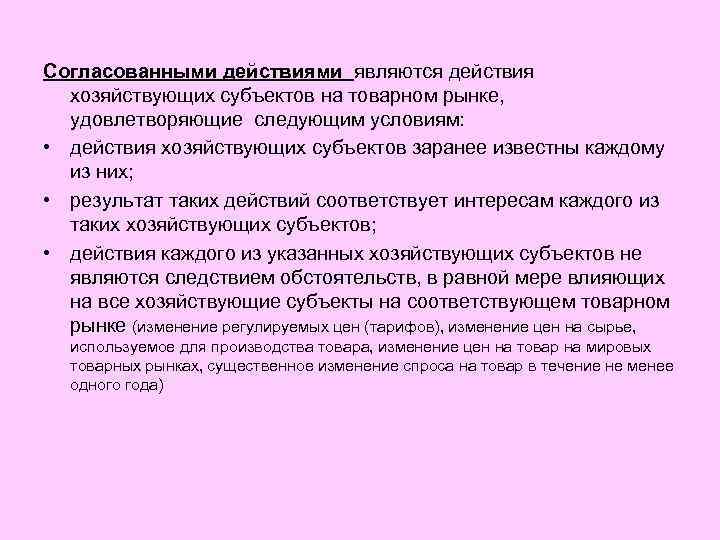 Согласованными действиями являются действия хозяйствующих субъектов на товарном рынке, удовлетворяющие следующим условиям:

• действия хозяйствующих субъектов заранее известны каждому из них;

• результат таких действий соответствует интересам каждого из таких хозяйствующих субъектов;

• действия каждого из указанных хозяйствующих субъектов не являются следствием обстоятельств, в равной мере влияющих на все хозяйствующие субъекты на соответствующем товарном рынке (изменение регулируемых цен (тарифов), изменение цен на сырье, используемое для производства товара, изменение цен на товар на мировых товарных рынках, существенное изменение спроса на товар в течение не менее одного года)